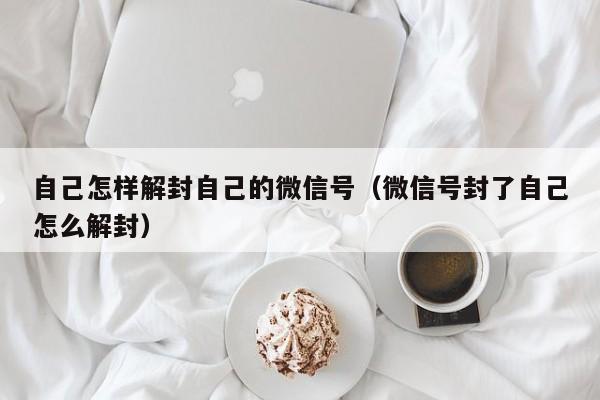 自己怎样解封自己的微信号（微信号封了自己怎么解封）